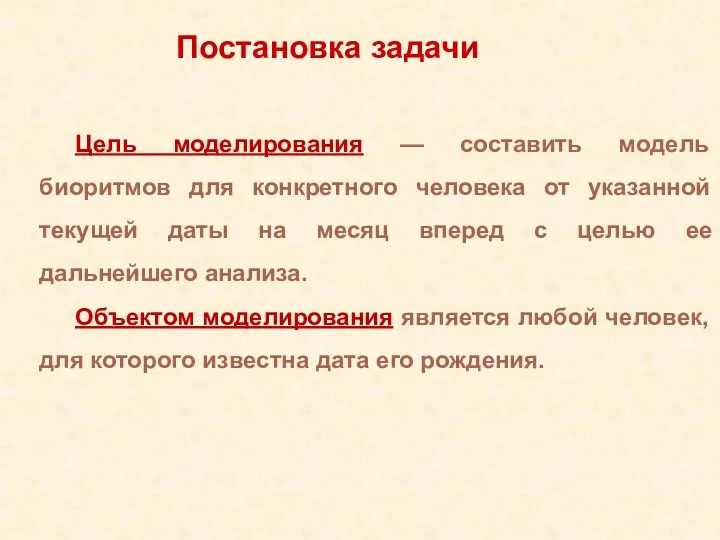 Постановка задачи

Цель моделирования — составить модель биоритмов для конкретного человека от указанной текущей даты на месяц вперед с целью ее дальнейшего анализа.

Объектом моделирования является любой человек, для которого известна дата его рождения.